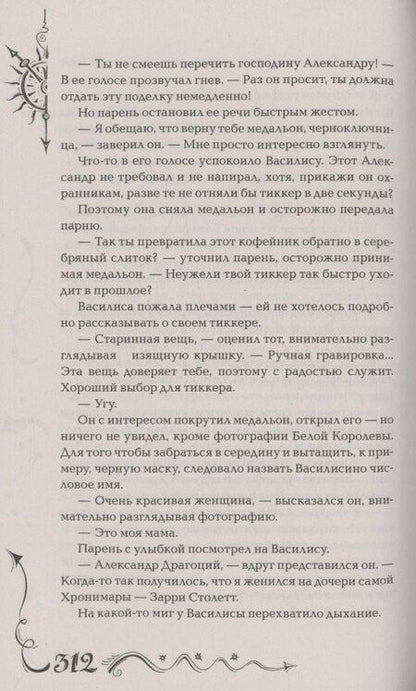 — Ты не смеешь перечить господину Александру! — В ее голосе прозвучал гнев. — Раз он просит, ты должна отдать эту поделку немедленно!

Но парень остановил ее речи быстрым жестом.

— Я обещаю, что верну тебе медальон, черноключница, — заверил он. — Мне просто интересно взглянуть.

Что-то в его голосе успокоило Василису. Этот Александр не требовал и не напирал, хотя, прикажи он охранникам, разве те не отняли бы тиккер в две секунды?

Поэтому она сняла медальон и осторожно передала парню.

— Так ты превратила этот кофейник обратно в серебряный слиток? — уточнил парень, осторожно принимая медальон. — Неужели твой тиккер так быстро уходит в прошлое?

Василиса пожала плечами — ей не хотелось подробно рассказывать о своем тиккере.

— Старинная вещь, — оценил тот, внимательно разглядывая изящную крышку. — Ручная гравировка... Эта вещь доверяет тебе, поэтому с радостью служит. Хороший выбор для тиккера.

— Угу.

Он с интересом покрутил медальон, открыл его — но ничего не увидел, кроме фотографии Белой Королевы. Для того чтобы забраться в середину и вытащить, к примеру, черную маску, следовало назвать Василисино числовое имя.

— Очень красивая женщина, — высказался он, внимательно разглядывая фотографию.

— Это моя мама.

Парень с улыбкой посмотрел на Василису.

— Александр Драгоций, — вдруг представился он. — Когда-то так получилось, что я женился на дочери самой Хронимары — Зарри Столетт.

На какой-то миг у Василисы перехватило дыхание.

312